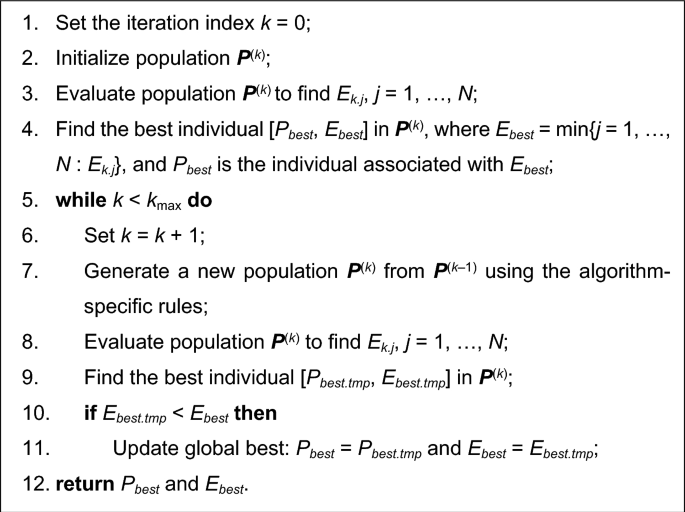 1. Set the iteration index $k = 0$;
2. Initialize population $\boldsymbol{P}^{(k)}$;
3. Evaluate population $\boldsymbol{P}^{(k)}$ to find $E_{k.j}$, $j = 1, \ldots, N$;
4. Find the best individual $[P_{best}, E_{best}]$ in $\boldsymbol{P}^{(k)}$, where $E_{best} = \min\{j = 1, \ldots, N : E_{k.j}\}$, and $P_{best}$ is the individual associated with $E_{best}$;
5. **while** $k < k_{\max}$ **do**
6. Set $k = k + 1$;
7. Generate a new population $\boldsymbol{P}^{(k)}$ from $\boldsymbol{P}^{(k-1)}$ using the algorithm-specific rules;
8. Evaluate population $\boldsymbol{P}^{(k)}$ to find $E_{k.j}$, $j = 1, \ldots, N$;
9. Find the best individual $[P_{best.tmp}, E_{best.tmp}]$ in $\boldsymbol{P}^{(k)}$;
10. **if** $E_{best.tmp} < E_{best}$ **then**
11. Update global best: $P_{best} = P_{best.tmp}$ and $E_{best} = E_{best.tmp}$;
12. **return** $P_{best}$ and $E_{best}$.